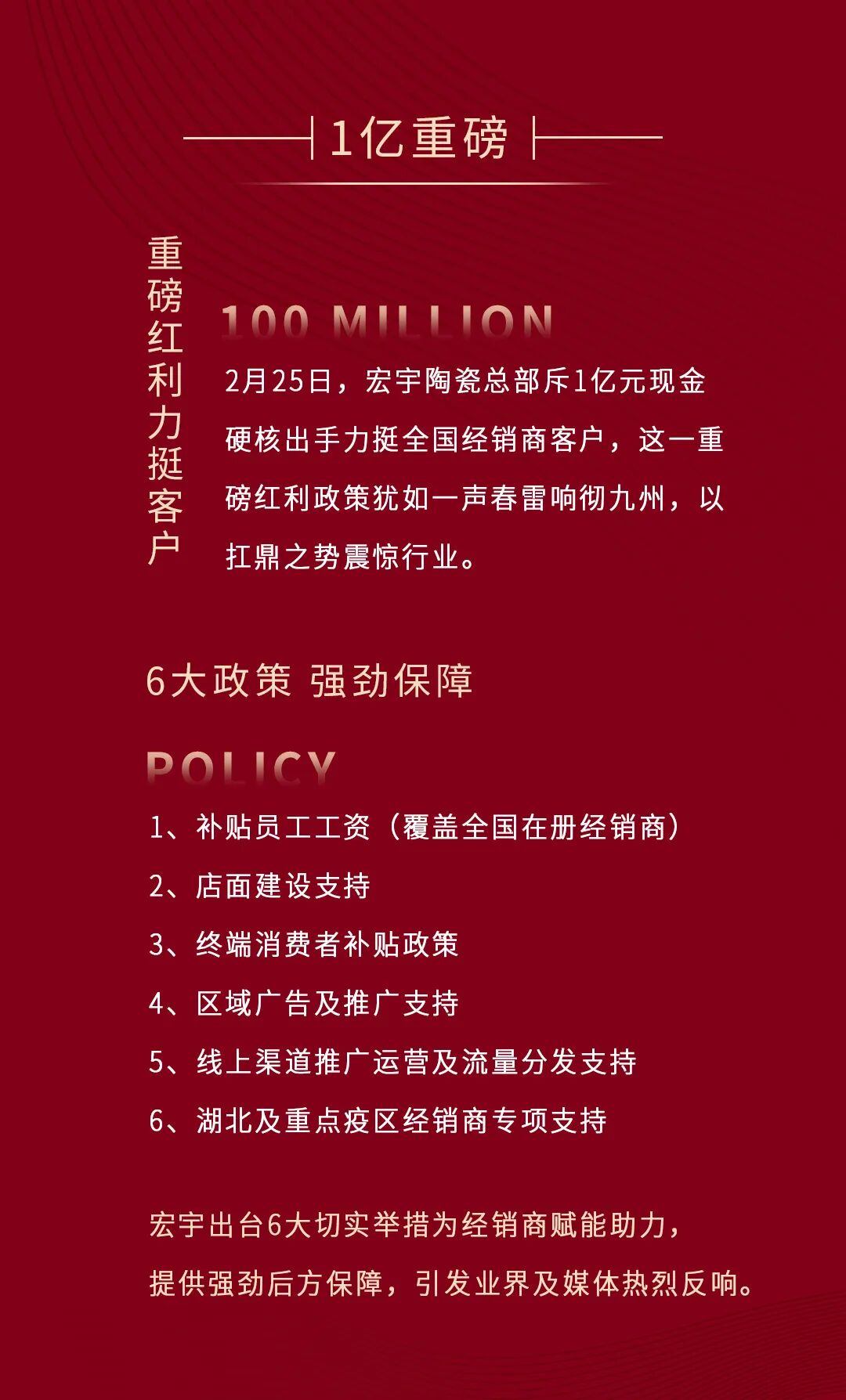 1亿重磅

重磅红利力挺客户

100 MILLION

2月25日，宏宇陶瓷总部斥1亿元现金硬核出手力挺全国经销商客户，这一重磅红利政策犹如一声春雷响彻九州，以扛鼎之势震惊行业。

6大政策 强劲保障

POLICY

1、补贴员工工资（覆盖全国在册经销商）

2、店面建设支持

3、终端消费者补贴政策

4、区域广告及推广支持

5、线上渠道推广运营及流量分发支持

6、湖北及重点疫区经销商专项支持

宏宇出台6大切实举措为经销商赋能助力，提供强劲后方保障，引发业界及媒体热烈反响。